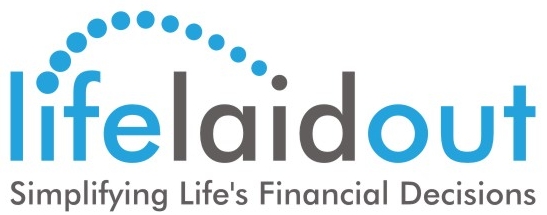 lifelaidout

Simplifying Life's Financial Decisions